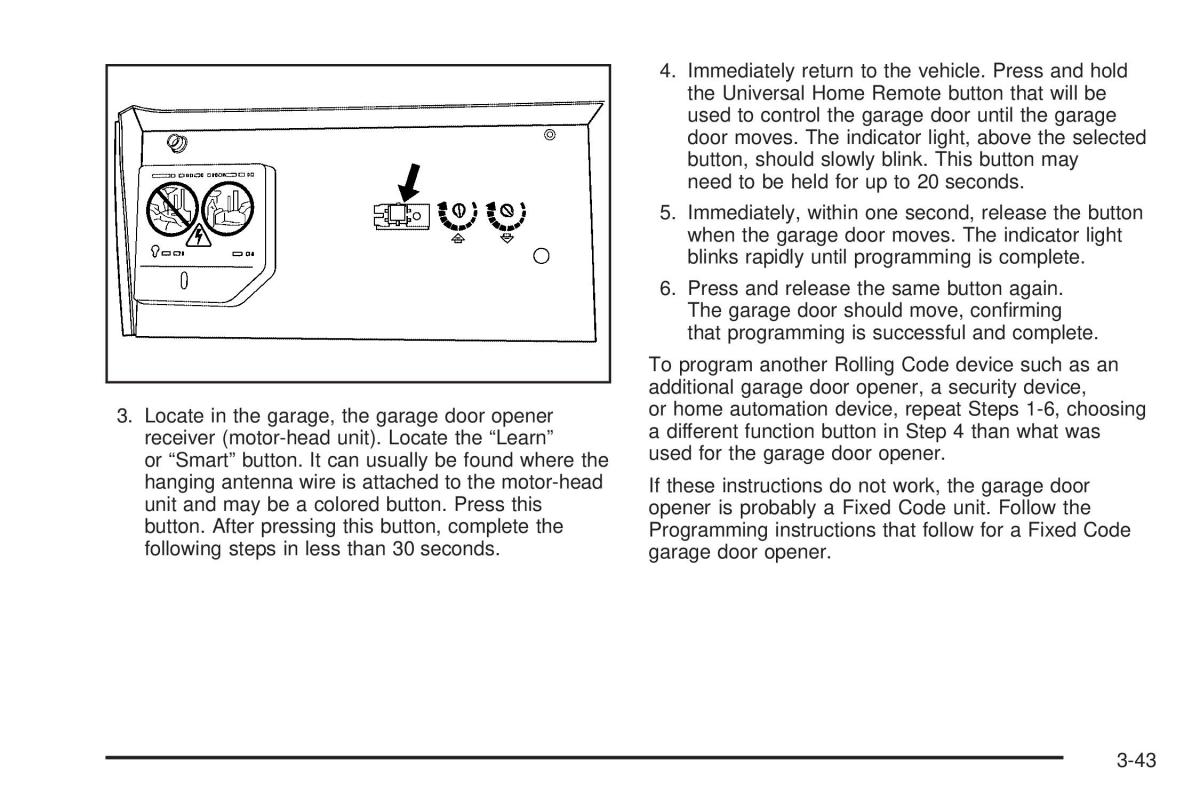 3. Locate in the garage, the garage door opener receiver (motor-head unit). Locate the “Learn” or “Smart” button. It can usually be found where the hanging antenna wire is attached to the motor-head unit and may be a colored button. Press this button. After pressing this button, complete the following steps in less than 30 seconds.

4. Immediately return to the vehicle. Press and hold the Universal Home Remote button that will be used to control the garage door until the garage door moves. The indicator light, above the selected button, should slowly blink. This button may need to be held for up to 20 seconds.

5. Immediately, within one second, release the button when the garage door moves. The indicator light blinks rapidly until programming is complete.

6. Press and release the same button again. The garage door should move, confirming that programming is successful and complete.

To program another Rolling Code device such as an additional garage door opener, a security device, or home automation device, repeat Steps 1-6, choosing a different function button in Step 4 than what was used for the garage door opener.

If these instructions do not work, the garage door opener is probably a Fixed Code unit. Follow the Programming instructions that follow for a Fixed Code garage door opener.

3-43